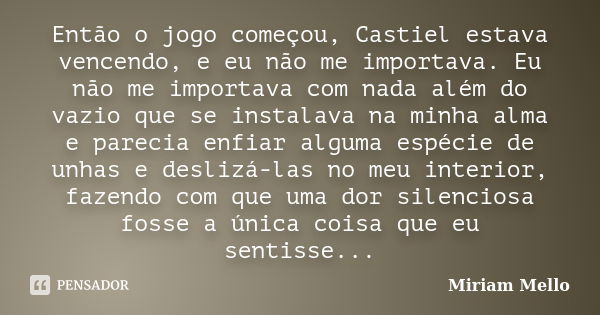 Então o jogo começou, Castiel estava vencendo, e eu não me importava. Eu não me importava com nada além do vazio que se instalava na minha alma e parecia enfiar alguma espécie de unhas e deslizá-las no meu interior, fazendo com que uma dor silenciosa fosse a única coisa que eu sentisse...

PENSADOR

Miriam Mello